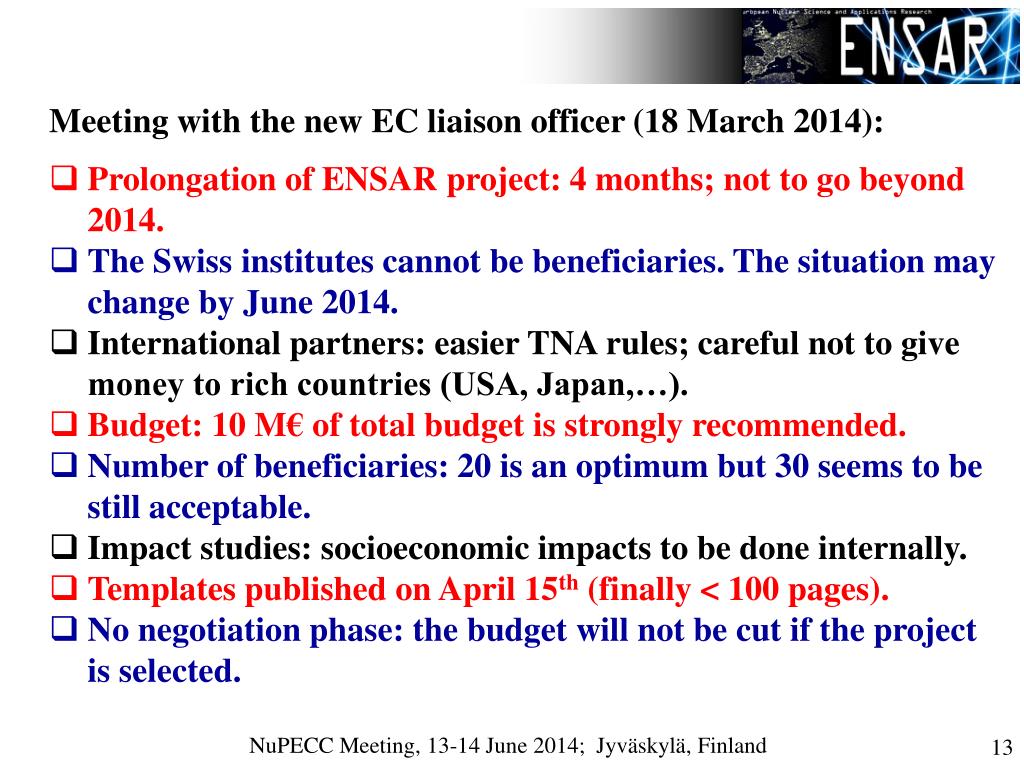 European Nuclear Science and Applications Research
ENSAR

Meeting with the new EC liaison officer (18 March 2014):

❑ Prolongation of ENSAR project: 4 months; not to go beyond 2014.
❑ The Swiss institutes cannot be beneficiaries. The situation may change by June 2014.
❑ International partners: easier TNA rules; careful not to give money to rich countries (USA, Japan,…).
❑ Budget: 10 M€ of total budget is strongly recommended.
❑ Number of beneficiaries: 20 is an optimum but 30 seems to be still acceptable.
❑ Impact studies: socioeconomic impacts to be done internally.
❑ Templates published on April 15$^{th}$ (finally < 100 pages).
❑ No negotiation phase: the budget will not be cut if the project is selected.

NuPECC Meeting, 13-14 June 2014; Jyväskylä, Finland

13